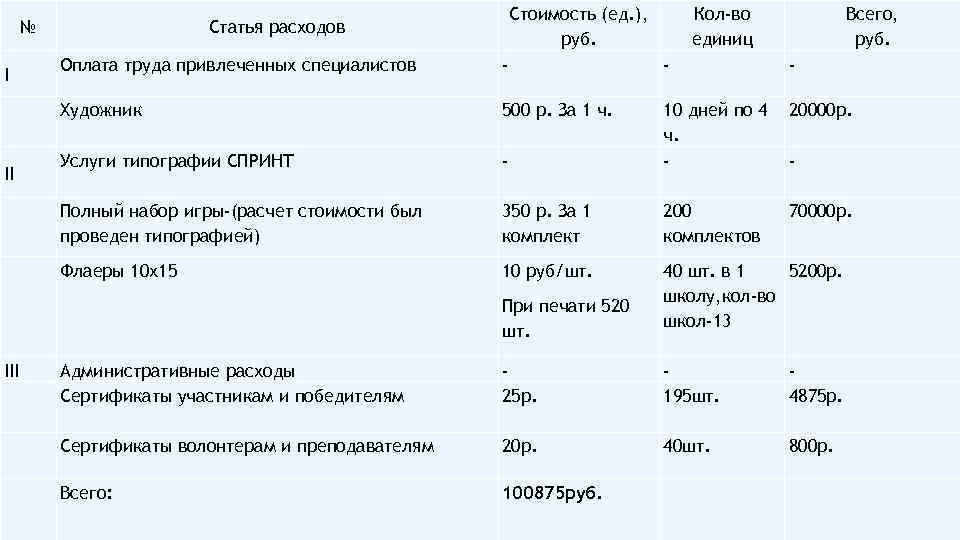 | № | Статья расходов | Стоимость (ед.), руб. | Кол-во единиц | Всего, руб. |
|---|---|---|---|---|
| I | Оплата труда привлеченных специалистов | - | - | - |
| | Художник | 500 р. За 1 ч. | 10 дней по 4 ч. | 20000р. |
| II | Услуги типографии СПРИНТ | - | - | - |
| | Полный набор игры-(расчет стоимости был проведен типографией) | 350 р. За 1 комплект | 200 комплектов | 70000р. |
| | Флаеры 10х15 | 10 руб/шт. При печати 520 шт. | 40 шт. в 1 школу,кол-во школ-13 | 5200р. |
| III | Административные расходы | - | - | - |
| | Сертификаты участникам и победителям | 25р. | 195шт. | 4875р. |
| | Сертификаты волонтерам и преподавателям | 20р. | 40шт. | 800р. |
| | Всего: | 100875руб. | | |